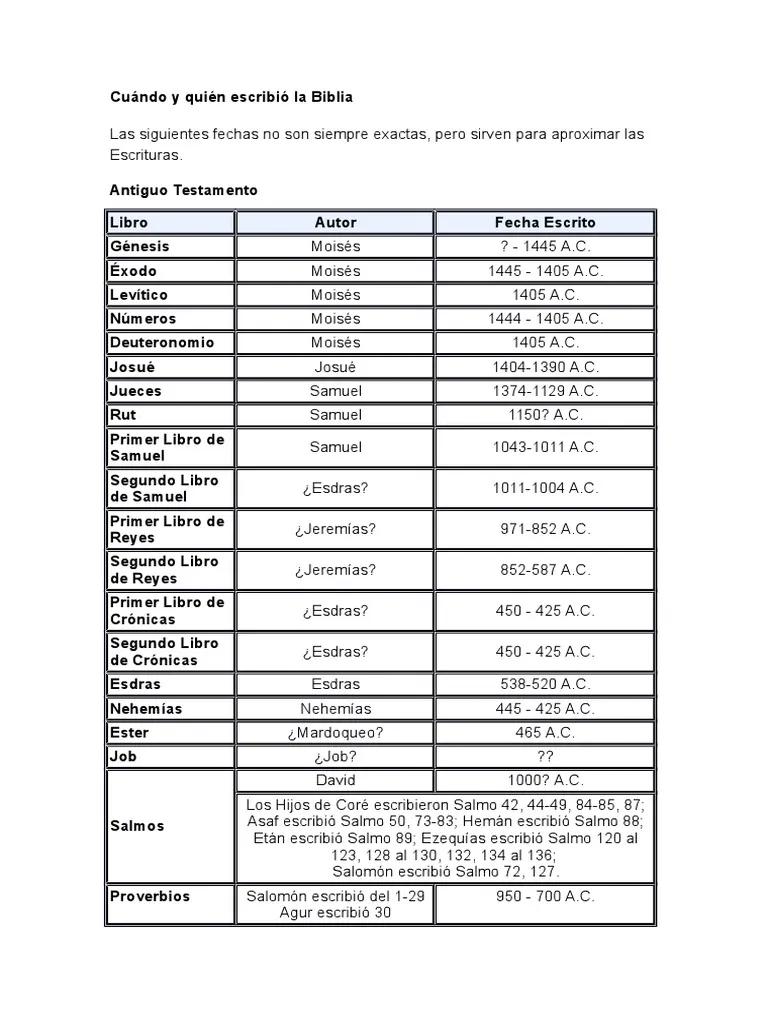 Cuándo y quién escribió la Biblia

Las siguientes fechas no son siempre exactas, pero sirven para aproximar las Escrituras.

Antiguo Testamento

| Libro | Autor | Fecha Escrito |
|---|---|---|
| Génesis | Moisés | ? - 1445 A.C. |
| Éxodo | Moisés | 1445 - 1405 A.C. |
| Levítico | Moisés | 1405 A.C. |
| Números | Moisés | 1444 - 1405 A.C. |
| Deuteronomio | Moisés | 1405 A.C. |
| Josué | Josué | 1404-1390 A.C. |
| Jueces | Samuel | 1374-1129 A.C. |
| Rut | Samuel | 1150? A.C. |
| Primer Libro de Samuel | Samuel | 1043-1011 A.C. |
| Segundo Libro de Samuel | ¿Esdras? | 1011-1004 A.C. |
| Primer Libro de Reyes | ¿Jeremías? | 971-852 A.C. |
| Segundo Libro de Reyes | ¿Jeremías? | 852-587 A.C. |
| Primer Libro de Crónicas | ¿Esdras? | 450 - 425 A.C. |
| Segundo Libro de Crónicas | ¿Esdras? | 450 - 425 A.C. |
| Esdras | Esdras | 538-520 A.C. |
| Nehemías | Nehemías | 445 - 425 A.C. |
| Ester | ¿Mardoqueo? | 465 A.C. |
| Job | ¿Job? | ?? |
| Salmos | David | 1000? A.C. |
| | Los Hijos de Coré escribieron Salmo 42, 44-49, 84-85, 87; Asaf escribió Salmo 50, 73-83; Hemán escribió Salmo 88; Etán escribió Salmo 89; Ezequías escribió Salmo 120 al 123, 128 al 130, 132, 134 al 136; Salomón escribió Salmo 72, 127. | |
| Proverbios | Salomón escribió del 1-29 Agur escribió 30 | 950 - 700 A.C. |